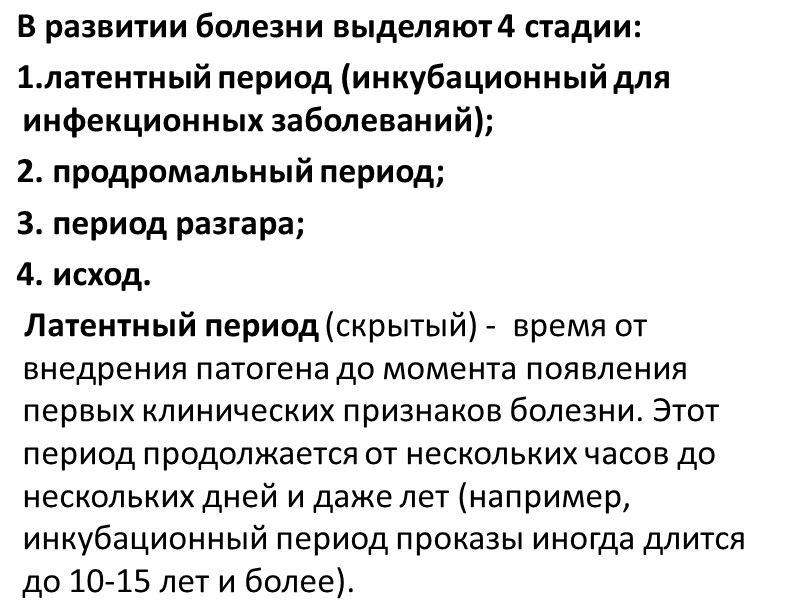 В развитии болезни выделяют 4 стадии:

1.латентный период (инкубационный для инфекционных заболеваний);

2. продромальный период;

3. период разгара;

4. исход.

Латентный период (скрытый) - время от внедрения патогена до момента появления первых клинических признаков болезни. Этот период продолжается от нескольких часов до нескольких дней и даже лет (например, инкубационный период проказы иногда длится до 10-15 лет и более).